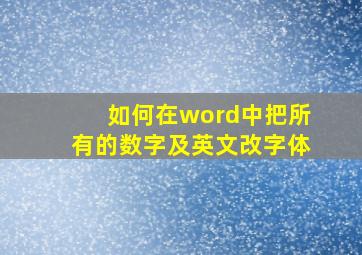 如何在word中把所有的数字及英文改字体